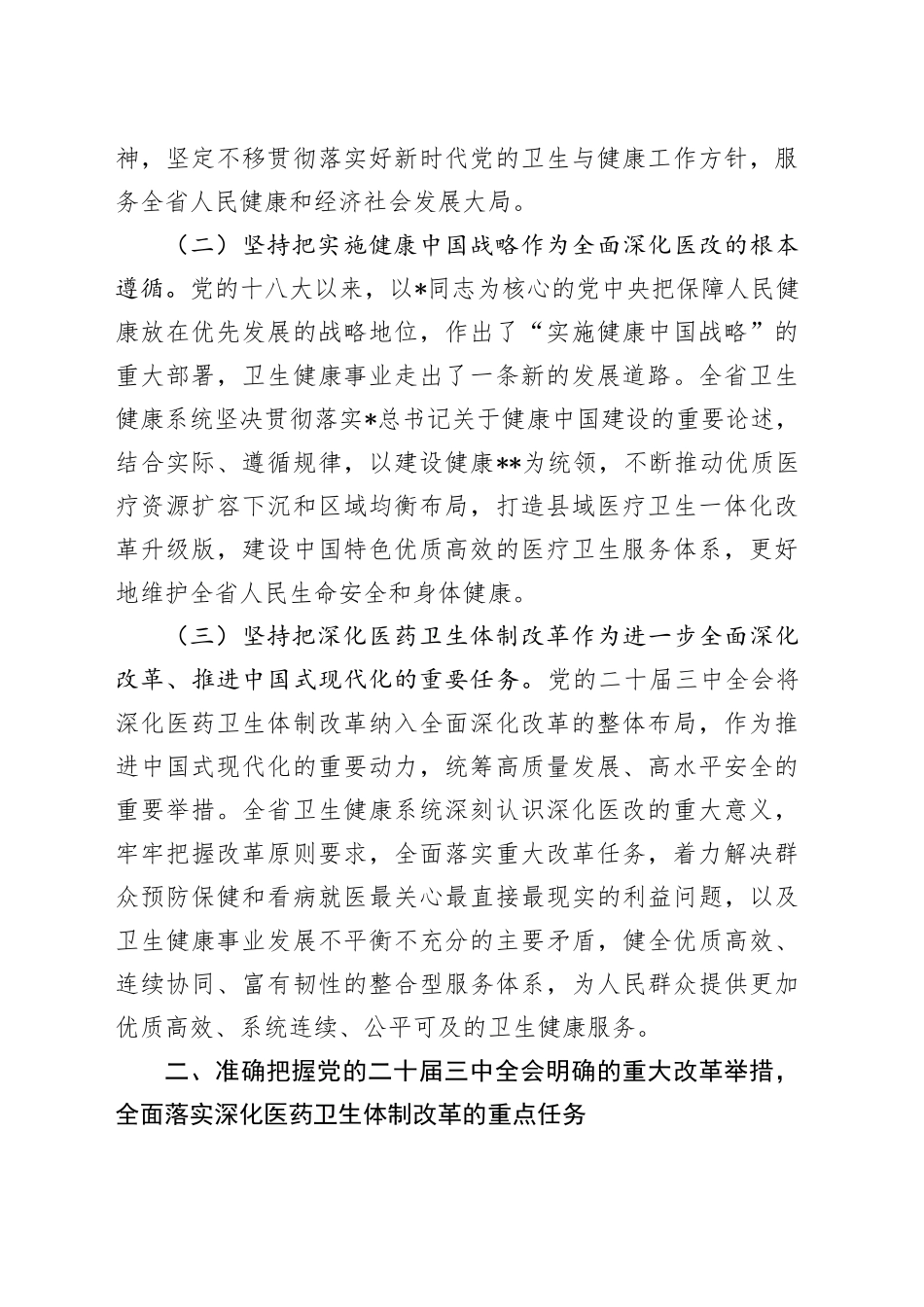 神，坚定不移贯彻落实好新时代党的卫生与健康工作方针，服务全省人民健康和经济社会发展大局。

（二）坚持把实施健康中国战略作为全面深化医改的根本遵循。党的十八大以来，以*同志为核心的党中央把保障人民健康放在优先发展的战略地位，作出了“实施健康中国战略”的重大部署，卫生健康事业走出了一条新的发展道路。全省卫生健康系统坚决贯彻落实*总书记关于健康中国建设的重要论述，结合实际、遵循规律，以建设健康**为统领，不断推动优质医疗资源扩容下沉和区域均衡布局，打造县域医疗卫生一体化改革升级版，建设中国特色优质高效的医疗卫生服务体系，更好地维护全省人民生命安全和身体健康。

（三）坚持把深化医药卫生体制改革作为进一步全面深化改革、推进中国式现代化的重要任务。党的二十届三中全会将深化医药卫生体制改革纳入全面深化改革的整体布局，作为推进中国式现代化的重要动力，统筹高质量发展、高水平安全的重要举措。全省卫生健康系统深刻认识深化医改的重大意义，牢牢把握改革原则要求，全面落实重大改革任务，着力解决群众预防保健和看病就医最关心最直接最现实的利益问题，以及卫生健康事业发展不平衡不充分的主要矛盾，健全优质高效、连续协同、富有韧性的整合型服务体系，为人民群众提供更加优质高效、系统连续、公平可及的卫生健康服务。

二、准确把握党的二十届三中全会明确的重大改革举措，全面落实深化医药卫生体制改革的重点任务